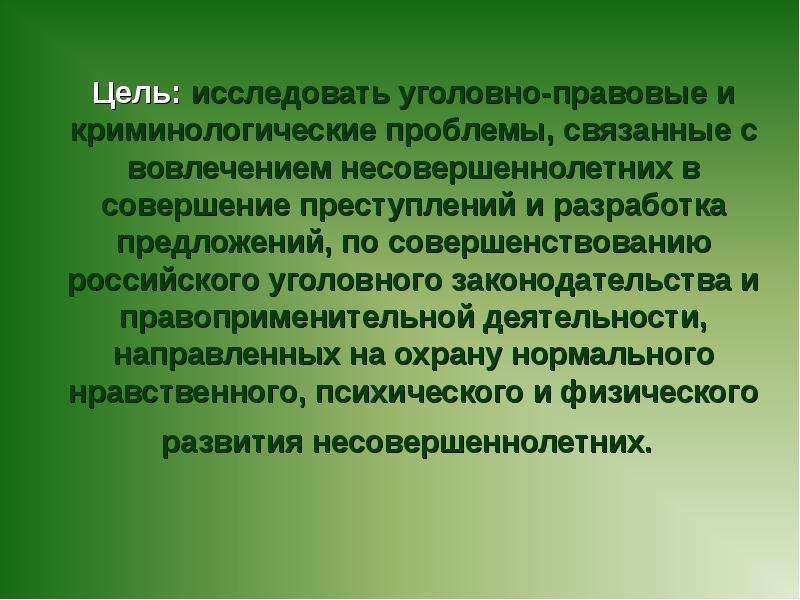 Цель: исследовать уголовно-правовые и криминологические проблемы, связанные с вовлечением несовершеннолетних в совершение преступлений и разработка предложений, по совершенствованию российского уголовного законодательства и правоприменительной деятельности, направленных на охрану нормального нравственного, психического и физического развития несовершеннолетних.